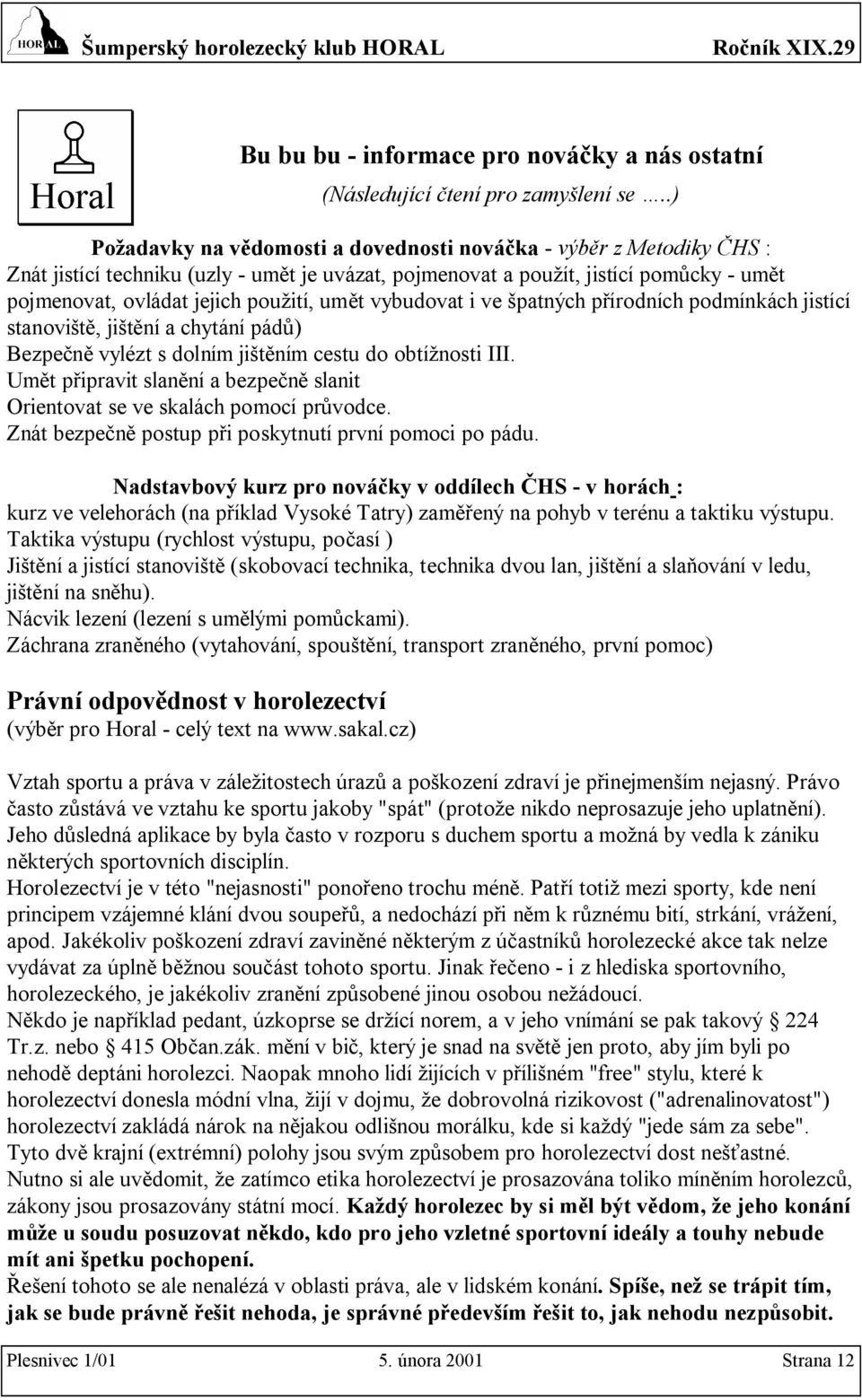 HORAL Šumperský horolezecký klub HORAL Ročník XIX.29

Horal

Bu bu bu - informace pro nováčky a nás ostatní
(Následující čtení pro zamyšlení se …..)

Požadavky na vědomosti a dovednosti nováčka - výběr z Metodiky ČHS :
Znát jistící techniku (uzly - umět je uvázat, pojmenovat a použít, jistící pomůcky - umět pojmenovat, ovládat jejich použití, umět vybudovat i ve špatných přírodních podmínkách jistící stanoviště, jištění a chytání pádů)
Bezpečně vylézt s dolním jištěním cestu do obtížnosti III.
Umět připravit slanění a bezpečně slanit
Orientovat se ve skalách pomocí průvodce.
Znát bezpečně postup při poskytnutí první pomoci po pádu.

Nadstavbový kurz pro nováčky v oddílech ČHS - v horách :
kurz ve velehorách (na příklad Vysoké Tatry) zaměřený na pohyb v terénu a taktiku výstupu.
Taktika výstupu (rychlost výstupu, počasí )
Jištění a jistící stanoviště (skobovací technika, technika dvou lan, jištění a slaňování v ledu, jištění na sněhu).
Nácvik lezení (lezení s umělými pomůckami).
Záchrana zraněného (vytahování, spouštění, transport zraněného, první pomoc)

Právní odpovědnost v horolezectví
(výběr pro Horal - celý text na www.sakal.cz)

Vztah sportu a práva v záležitostech úrazů a poškození zdraví je přinejmenším nejasný. Právo často zůstává ve vztahu ke sportu jakoby "spát" (protože nikdo neprosazuje jeho uplatnění). Jeho důsledná aplikace by byla často v rozporu s duchem sportu a možná by vedla k zániku některých sportovních disciplín.
Horolezectví je v této "nejasnosti" ponořeno trochu méně. Patří totiž mezi sporty, kde není principem vzájemné klání dvou soupeřů, a nedochází při něm k různému bití, strkání, vrážení, apod. Jakékoliv poškození zdraví zaviněné některým z účastníků horolezecké akce tak nelze vydávat za úplně běžnou součást tohoto sportu. Jinak řečeno - i z hlediska sportovního, horolezeckého, je jakékoliv zranění způsobené jinou osobou nežádoucí.
Někdo je například pedant, úzkoprse se držící norem, a v jeho vnímání se pak takový § 224 Tr.z. nebo § 415 Občan.zák. mění v bič, který je snad na světě jen proto, aby jím byli po nehodě deptáni horolezci. Naopak mnoho lidí žijících v přílišném "free" stylu, které k horolezectví donesla módní vlna, žijí v dojmu, že dobrovolná rizikovost ("adrenalinovatost") horolezectví zakládá nárok na nějakou odlišnou morálku, kde si každý "jede sám za sebe". Tyto dvě krajní (extrémní) polohy jsou svým způsobem pro horolezectví dost nešťastné. Nutno si ale uvědomit, že zatímco etika horolezectví je prosazována toliko míněním horolezců, zákony jsou prosazovány státní mocí. Každý horolezec by si měl být vědom, že jeho konání může u soudu posuzovat někdo, kdo pro jeho vzletné sportovní ideály a touhy nebude mít ani špetku pochopení.
Řešení tohoto se ale nenalézá v oblasti práva, ale v lidském konání. Spíše, než se trápit tím, jak se bude právně řešit nehoda, je správné především řešit to, jak nehodu nezpůsobit.

Plesnivec 1/01 5. února 2001 Strana 12